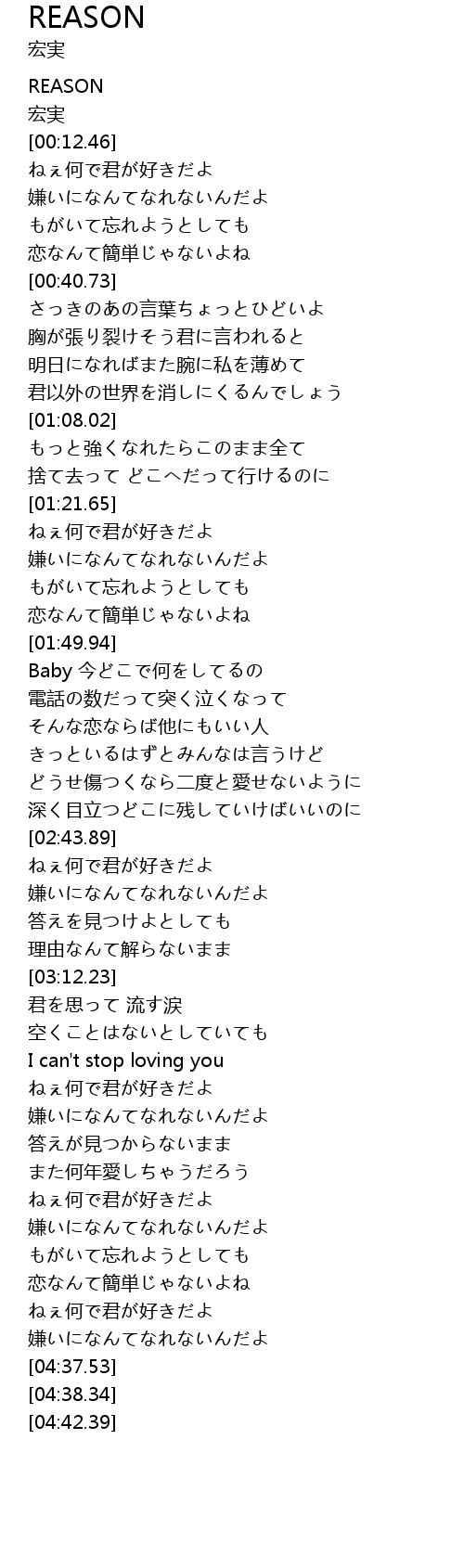 REASON
宏実

REASON
宏実
[00:12.46]
ねぇ何で君が好きだよ
嫌いになんてなれないんだよ
もがいて忘れようとしても
恋なんて簡単じゃないよね
[00:40.73]
さっきのあの言葉ちょっとひどいよ
胸が張り裂けそう君に言われると
明日になればまた腕に私を薄めて
君以外の世界を消しにくるんでしょう
[01:08.02]
もっと強くなれたらこのまま全て
捨て去って どこへだって行けるのに
[01:21.65]
ねぇ何で君が好きだよ
嫌いになんてなれないんだよ
もがいて忘れようとしても
恋なんて簡単じゃないよね
[01:49.94]
Baby 今どこで何をしてるの
電話の数だって突く泣くなって
そんな恋ならば他にもいい人
きっといるはずとみんなは言うけど
どうせ傷つくなら二度と愛せないように
深く目立つどこに残していけばいいのに
[02:43.89]
ねぇ何で君が好きだよ
嫌いになんてなれないんだよ
答えを見つけよとしても
理由なんて解らないまま
[03:12.23]
君を思って 流す涙
空くことはないとしていても
I can't stop loving you
ねぇ何で君が好きだよ
嫌いになんてなれないんだよ
答えが見つからないまま
また何年愛しちゃうだろう
ねぇ何で君が好きだよ
嫌いになんてなれないんだよ
もがいて忘れようとしても
恋なんて簡単じゃないよね
ねぇ何で君が好きだよ
嫌いになんてなれないんだよ
[04:37.53]
[04:38.34]
[04:42.39]